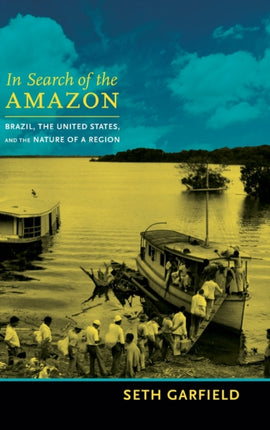 In Search of the
AMAZON

BRAZIL, THE UNITED STATES,
AND THE NATURE OF A REGION

SETH GARFIELD